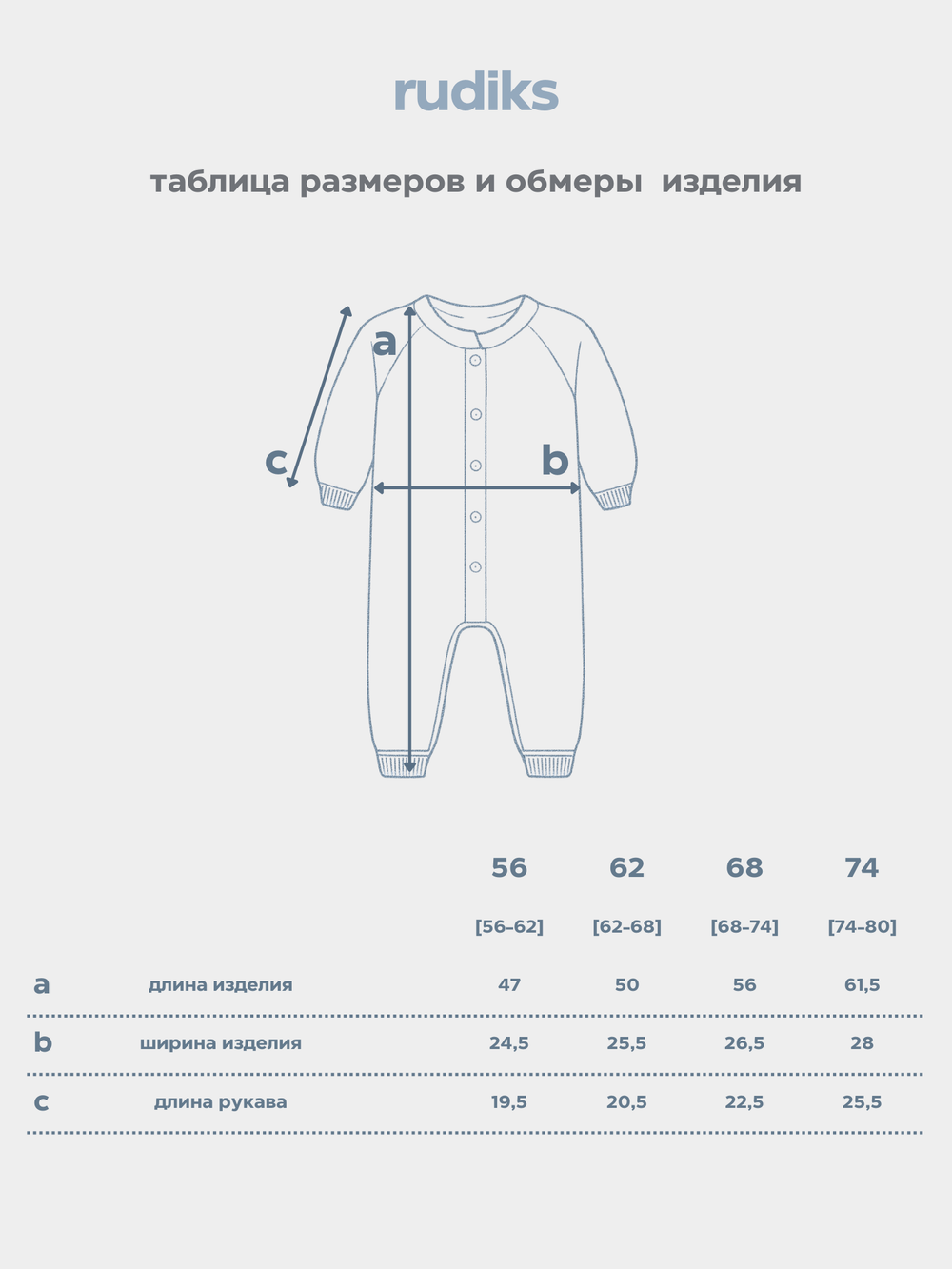 rudiks

таблица размеров и обмеры изделия

a
c
b

|   |   | 56 | 62 | 68 | 74 |
|---|---|---|---|---|---|
|   |   | [56–62] | [62–68] | [68–74] | [74–80] |
| a | длина изделия | 47 | 50 | 56 | 61,5 |
| b | ширина изделия | 24,5 | 25,5 | 26,5 | 28 |
| c | длина рукава | 19,5 | 20,5 | 22,5 | 25,5 |